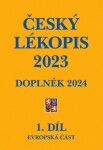 ČESKÝ LÉKOPIS 2023

DOPLNĚK 2024

1. DÍL

EVROPSKÁ ČÁST